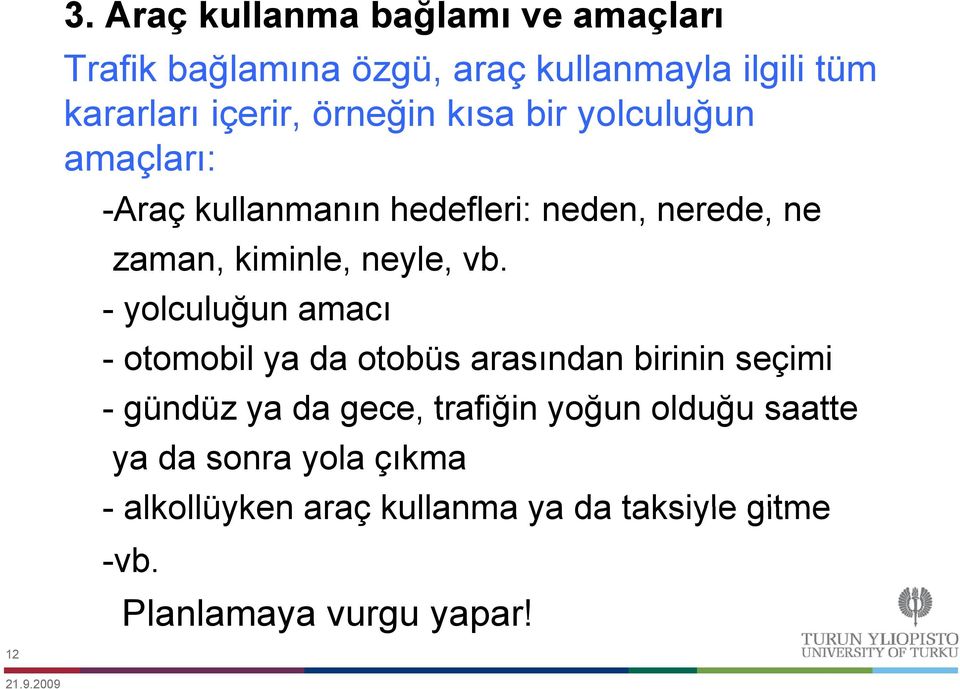 3. Araç kullanma bağlamı ve amaçları

Trafik bağlamına özgü, araç kullanmayla ilgili tüm kararları içerir, örneğin kısa bir yolculuğun amaçları:

-Araç kullanmanın hedefleri: neden, nerede, ne zaman, kiminle, neyle, vb.

- yolculuğun amacı

- otomobil ya da otobüs arasından birinin seçimi

- gündüz ya da gece, trafiğin yoğun olduğu saatte ya da sonra yola çıkma

- alkollüyken araç kullanma ya da taksiyle gitme

-vb.

Planlamaya vurgu yapar!

12

TURUN YLIOPISTO
UNIVERSITY OF TURKU

21.9.2009